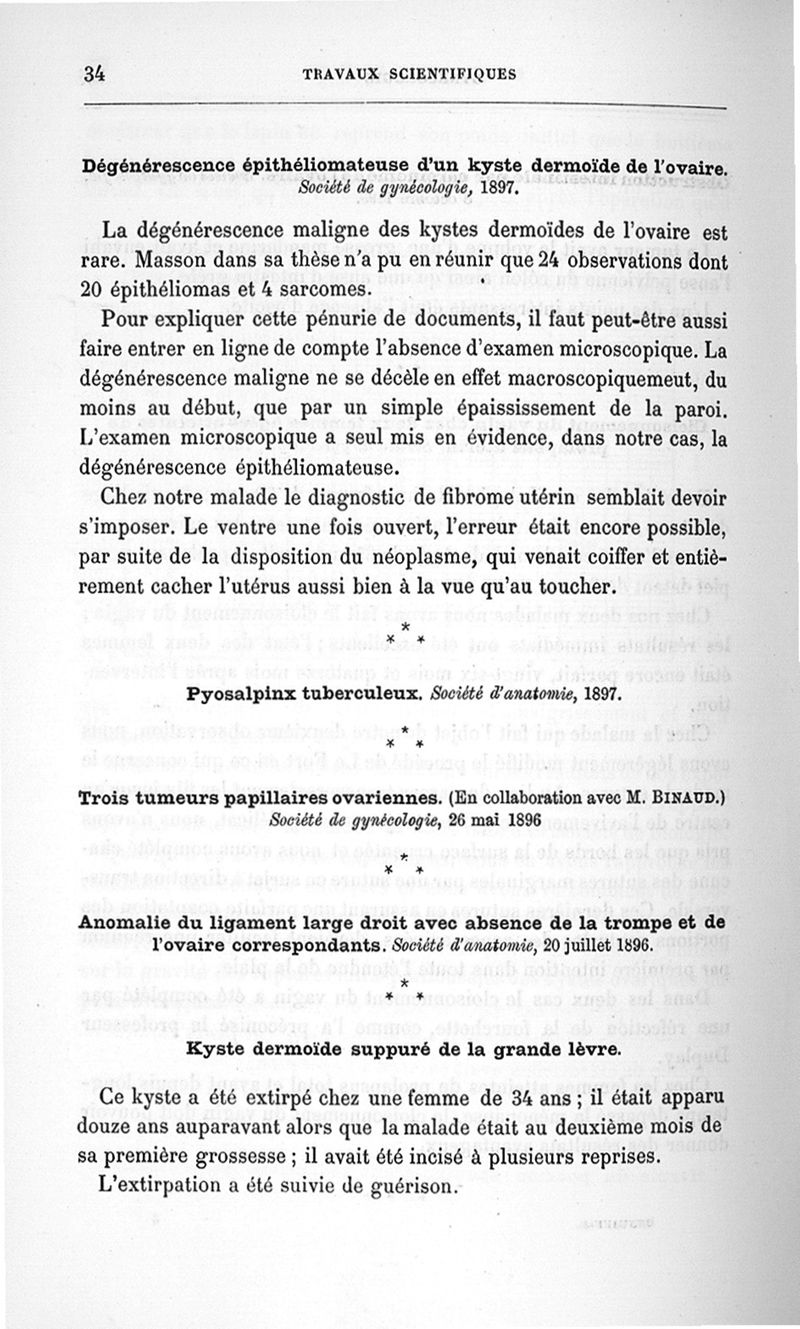 34 TRAVAUX SCIENTIFIQUES

Dégénérescence épithéliomateuse d'un kyste dermoïde de l'ovaire. Société de gynécologie, 1897.

La dégénérescence maligne des kystes dermoïdes de l'ovaire est rare. Masson dans sa thèse n'a pu en réunir que 24 observations dont 20 épithéliomas et 4 sarcomes.

Pour expliquer cette pénurie de documents, il faut peut-être aussi faire entrer en ligne de compte l'absence d'examen microscopique. La dégénérescence maligne ne se décèle en effet macroscopiquemeut, du moins au début, que par un simple épaississement de la paroi. L'examen microscopique a seul mis en évidence, dans notre cas, la dégénérescence épithéliomateuse.

Chez notre malade le diagnostic de fibrome utérin semblait devoir s'imposer. Le ventre une fois ouvert, l'erreur était encore possible, par suite de la disposition du néoplasme, qui venait coiffer et entièrement cacher l'utérus aussi bien à la vue qu'au toucher.

* * *

Pyosalpinx tuberculeux. Société d'anatomie, 1897.

* * *

Trois tumeurs papillaires ovariennes. (En collaboration avec M. BINAUD.) Société de gynécologie, 26 mai 1896

* * *

Anomalie du ligament large droit avec absence de la trompe et de l'ovaire correspondants. Société d'anatomie, 20 juillet 1896.

* * *

Kyste dermoïde suppuré de la grande lèvre.

Ce kyste a été extirpé chez une femme de 34 ans ; il était apparu douze ans auparavant alors que la malade était au deuxième mois de sa première grossesse ; il avait été incisé à plusieurs reprises.

L'extirpation a été suivie de guérison.